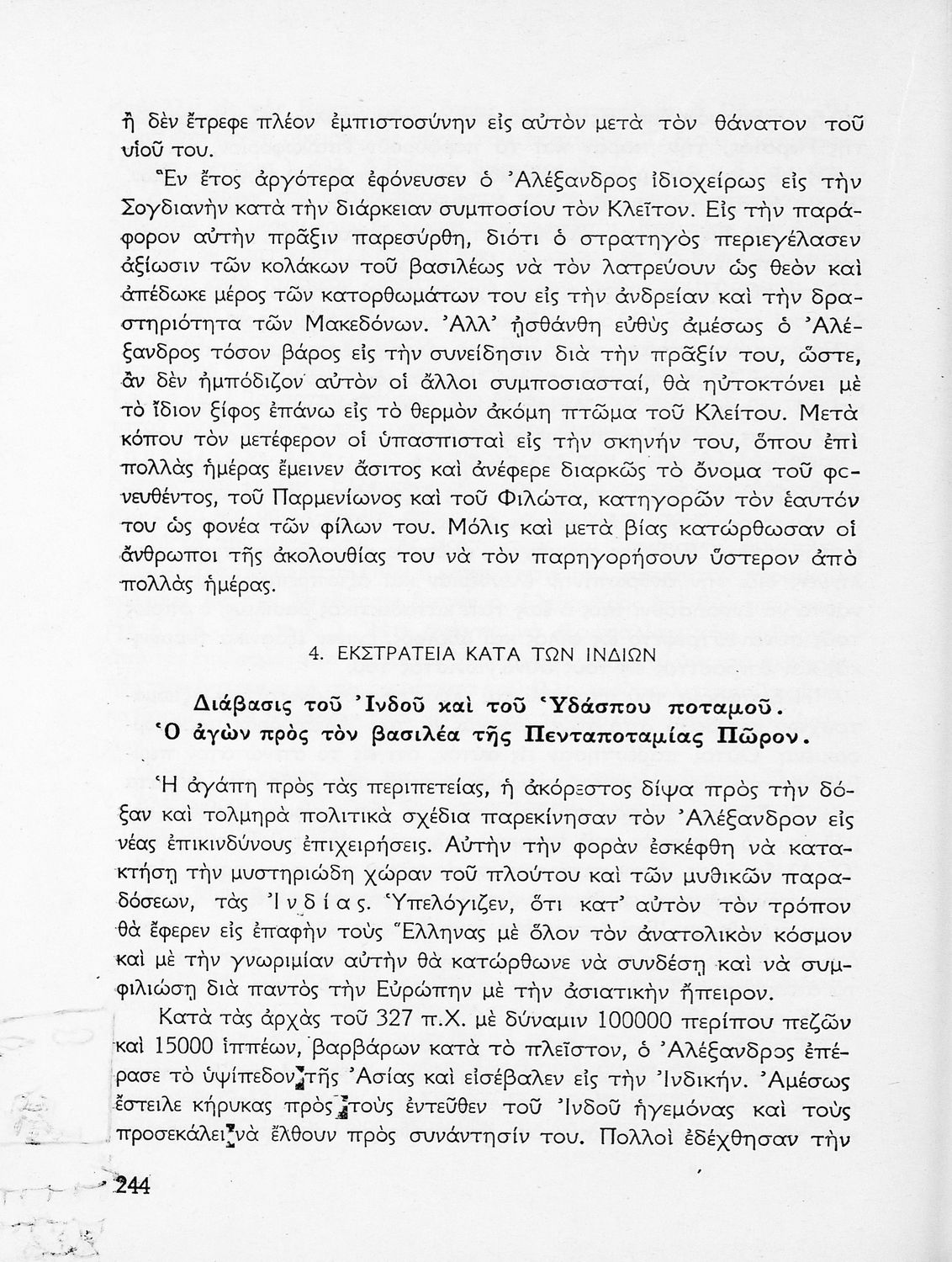 ἢ δὲν ἔτρεφε πλέον ἐμπιστοσύνην εἰς αὐτὸν μετὰ τὸν θάνατον τοῦ υἱοῦ του.

Ἓν ἔτος ἀργότερα ἐφόνευσεν ὁ Ἀλέξανδρος ἰδιοχείρως εἰς τὴν Σογδιανὴν κατὰ τὴν διάρκειαν συμποσίου τὸν Κλεῖτον. Εἰς τὴν παράφορον αὐτὴν πρᾶξιν παρεσύρθη, διότι ὁ στρατηγὸς περιεγέλασεν ἀξίωσιν τῶν κολάκων τοῦ βασιλέως νὰ τὸν λατρεύουν ὡς θεὸν καὶ ἀπέδωκε μέρος τῶν κατορθωμάτων του εἰς τὴν ἀνδρείαν καὶ τὴν δραστηριότητα τῶν Μακεδόνων. Ἀλλ' ἠσθάνθη εὐθὺς ἀμέσως ὁ Ἀλέξανδρος τόσον βάρος εἰς τὴν συνείδησιν διὰ τὴν πρᾶξίν του, ὥστε, ἂν δὲν ἠμπόδιζον αὐτὸν οἱ ἄλλοι συμποσιασταί, θὰ ηὐτοκτόνει μὲ τὸ ἴδιον ξίφος ἐπάνω εἰς τὸ θερμὸν ἀκόμη πτῶμα τοῦ Κλείτου. Μετὰ κόπου τὸν μετέφερον οἱ ὑπασπισταὶ εἰς τὴν σκηνήν του, ὅπου ἐπὶ πολλὰς ἡμέρας ἔμεινεν ἄσιτος καὶ ἀνέφερε διαρκῶς τὸ ὄνομα τοῦ φονευθέντος, τοῦ Παρμενίωνος καὶ τοῦ Φιλώτα, κατηγορῶν τὸν ἑαυτόν του ὡς φονέα τῶν φίλων του. Μόλις καὶ μετὰ βίας κατώρθωσαν οἱ ἄνθρωποι τῆς ἀκολουθίας του νὰ τὸν παρηγορήσουν ὕστερον ἀπὸ πολλὰς ἡμέρας.

4. ΕΚΣΤΡΑΤΕΙΑ ΚΑΤΑ ΤΩΝ ΙΝΔΙΩΝ

Διάβασις τοῦ Ἰνδοῦ καὶ τοῦ Ὑδάσπου ποταμοῦ. Ὁ ἀγὼν πρὸς τὸν βασιλέα τῆς Πενταποταμίας Πῶρον.

Ἡ ἀγάπη πρὸς τὰς περιπετείας, ἡ ἀκόρεστος δίψα πρὸς τὴν δόξαν καὶ τολμηρὰ πολιτικὰ σχέδια παρεκίνησαν τὸν Ἀλέξανδρον εἰς νέας ἐπικινδύνους ἐπιχειρήσεις. Αὐτὴν τὴν φορὰν ἐσκέφθη νὰ κατακτήσῃ τὴν μυστηριώδη χώραν τοῦ πλούτου καὶ τῶν μυθικῶν παραδόσεων, τὰς Ἰνδίας. Ὑπελόγιζεν, ὅτι κατ' αὐτὸν τὸν τρόπον θὰ ἔφερεν εἰς ἐπαφὴν τοὺς Ἕλληνας μὲ ὅλον τὸν ἀνατολικὸν κόσμον καὶ μὲ τὴν γνωριμίαν αὐτὴν θὰ κατώρθωνε νὰ συνδέσῃ καὶ νὰ συμφιλιώσῃ διὰ παντὸς τὴν Εὐρώπην μὲ τὴν ἀσιατικὴν ἤπειρον.

Κατὰ τὰς ἀρχὰς τοῦ 327 π.Χ. μὲ δύναμιν 100000 περίπου πεζῶν καὶ 15000 ἱππέων, βαρβάρων κατὰ τὸ πλεῖστον, ὁ Ἀλέξανδρος ἐπέρασε τὸ ὑψίπεδον τῆς Ἀσίας καὶ εἰσέβαλεν εἰς τὴν Ἰνδικήν. Ἀμέσως ἔστειλε κήρυκας πρὸς τοὺς ἐντεῦθεν τοῦ Ἰνδοῦ ἡγεμόνας καὶ τοὺς προσεκάλει νὰ ἔλθουν πρὸς συνάντησίν του. Πολλοὶ ἐδέχθησαν τὴν

244